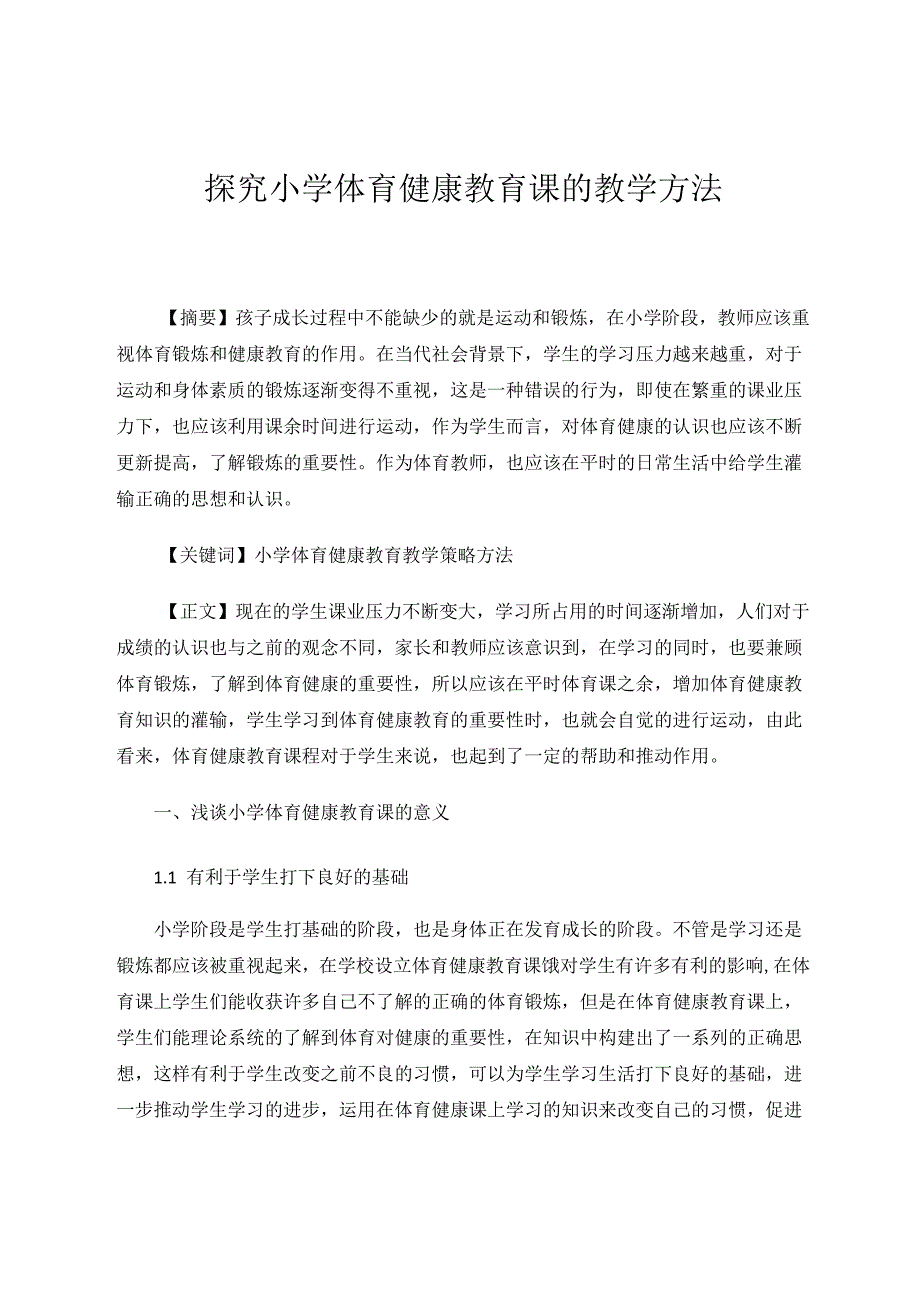 探究小学体育健康教育课的教学方法

【摘要】孩子成长过程中不能缺少的就是运动和锻炼，在小学阶段，教师应该重视体育锻炼和健康教育的作用。在当代社会背景下，学生的学习压力越来越重，对于运动和身体素质的锻炼逐渐变得不重视，这是一种错误的行为，即使在繁重的课业压力下，也应该利用课余时间进行运动，作为学生而言，对体育健康的认识也应该不断更新提高，了解锻炼的重要性。作为体育教师，也应该在平时的日常生活中给学生灌输正确的思想和认识。

【关键词】小学体育健康教育教学策略方法

【正文】现在的学生课业压力不断变大，学习所占用的时间逐渐增加，人们对于成绩的认识也与之前的观念不同，家长和教师应该意识到，在学习的同时，也要兼顾体育锻炼，了解到体育健康的重要性，所以应该在平时体育课之余，增加体育健康教育知识的灌输，学生学习到体育健康教育的重要性时，也就会自觉的进行运动，由此看来，体育健康教育课程对于学生来说，也起到了一定的帮助和推动作用。

一、浅谈小学体育健康教育课的意义

1.1 有利于学生打下良好的基础

小学阶段是学生打基础的阶段，也是身体正在发育成长的阶段。不管是学习还是锻炼都应该被重视起来，在学校设立体育健康教育课饿对学生有许多有利的影响,在体育课上学生们能收获许多自己不了解的正确的体育锻炼，但是在体育健康教育课上，学生们能理论系统的了解到体育对健康的重要性，在知识中构建出了一系列的正确思想，这样有利于学生改变之前不良的习惯，可以为学生学习生活打下良好的基础，进一步推动学生学习的进步，运用在体育健康课上学习的知识来改变自己的习惯，促进